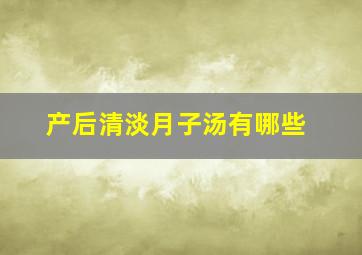 产后清淡月子汤有哪些